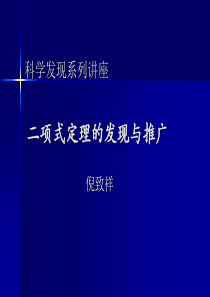 科学发现系列讲座

二项式定理的发现与推广

倪致祥